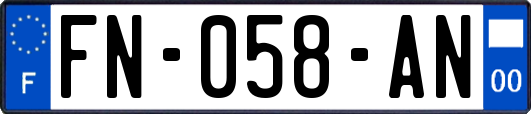 F

FN-058-AN

00